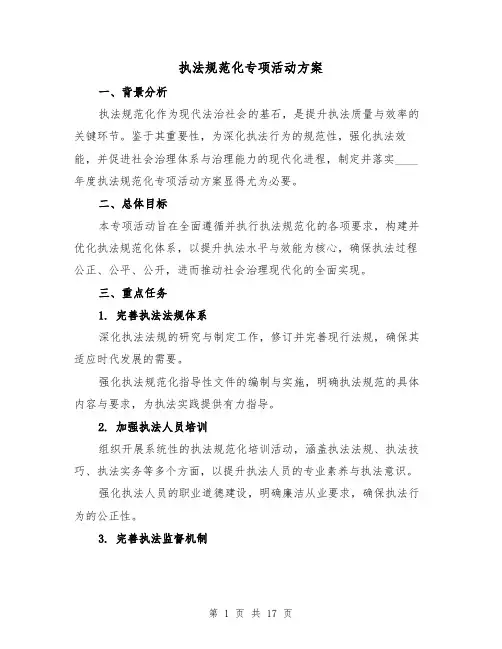 执法规范化专项活动方案

一、背景分析

执法规范化作为现代法治社会的基石，是提升执法质量与效率的关键环节。鉴于其重要性，为深化执法行为的规范性，强化执法效能，并促进社会治理体系与治理能力的现代化进程，制定并落实____年度执法规范化专项活动方案显得尤为必要。

二、总体目标

本专项活动旨在全面遵循并执行执法规范化的各项要求，构建并优化执法规范化体系，以提升执法水平与效能为核心，确保执法过程公正、公平、公开，进而推动社会治理现代化的全面实现。

三、重点任务

1. 完善执法法规体系

深化执法法规的研究与制定工作，修订并完善现行法规，确保其适应时代发展的需要。

强化执法规范化指导性文件的编制与实施，明确执法规范的具体内容与要求，为执法实践提供有力指导。

2. 加强执法人员培训

组织开展系统性的执法规范化培训活动，涵盖执法法规、执法技巧、执法实务等多个方面，以提升执法人员的专业素养与执法意识。

强化执法人员的职业道德建设，明确廉洁从业要求，确保执法行为的公正性。

3. 完善执法监督机制

第 1 页 共 17 页